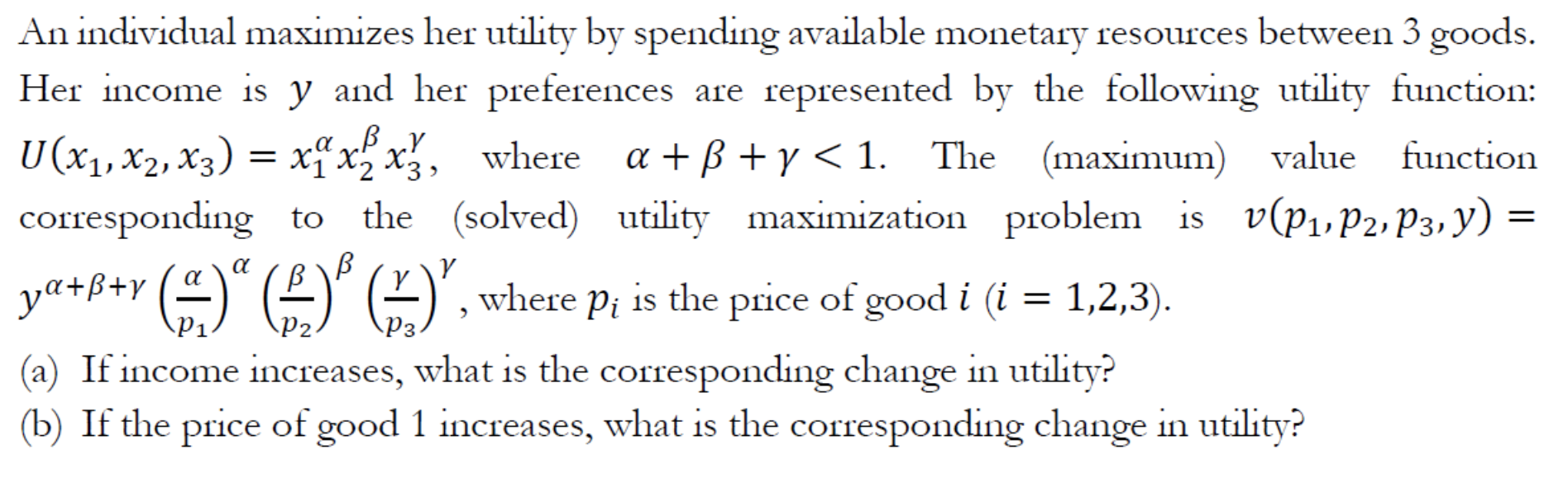 An individual maximizes her utility by spending available monetary resources between 3 goods. Her income is $y$ and her preferences are represented by the following utility function: $U(x_1, x_2, x_3) = x_1^{\alpha} x_2^{\beta} x_3^{\gamma}$, where $\alpha + \beta + \gamma < 1$. The (maximum) value function corresponding to the (solved) utility maximization problem is $v(p_1, p_2, p_3, y) = y^{\alpha+\beta+\gamma} \left(\frac{\alpha}{p_1}\right)^{\alpha} \left(\frac{\beta}{p_2}\right)^{\beta} \left(\frac{\gamma}{p_3}\right)^{\gamma}$, where $p_i$ is the price of good $i$ ($i = 1,2,3$).

(a) If income increases, what is the corresponding change in utility?

(b) If the price of good 1 increases, what is the corresponding change in utility?